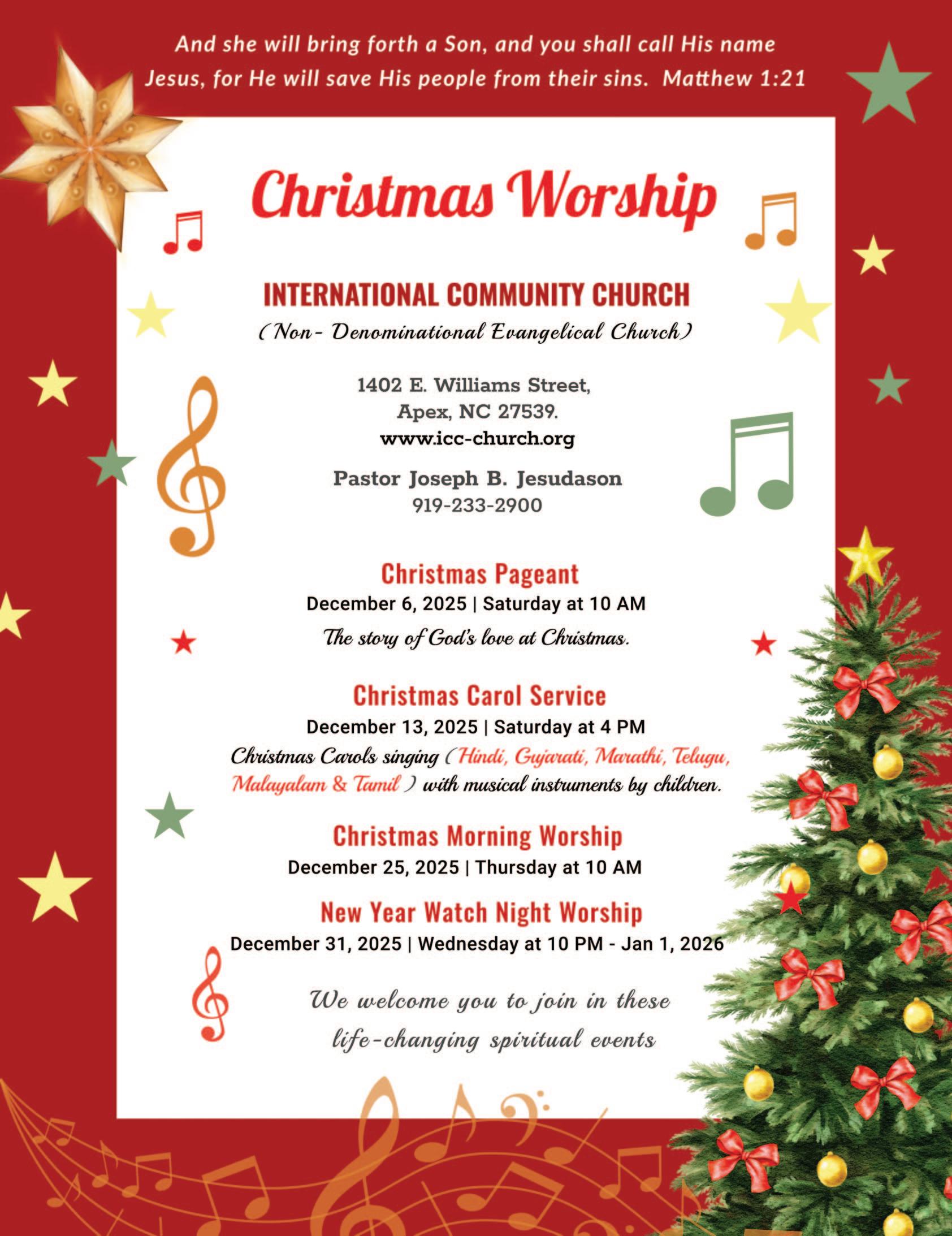 And she will bring forth a Son, and you shall call His name Jesus, for He will save His people from their sins. Matthew 1:21

Christmas Worship

INTERNATIONAL COMMUNITY CHURCH
(Non- Denominational Evangelical Church)

1402 E. Williams Street,
Apex, NC 27539.
www.icc-church.org

Pastor Joseph B. Jesudason
919-233-2900

Christmas Pageant
December 6, 2025 | Saturday at 10 AM
The story of God's love at Christmas.

Christmas Carol Service
December 13, 2025 | Saturday at 4 PM
Christmas Carols singing (Hindi, Gujarati, Marathi, Telugu, Malayalam & Tamil ) with musical instruments by children.

Christmas Morning Worship
December 25, 2025 | Thursday at 10 AM

New Year Watch Night Worship
December 31, 2025 | Wednesday at 10 PM - Jan 1, 2026

We welcome you to join in these
life-changing spiritual events